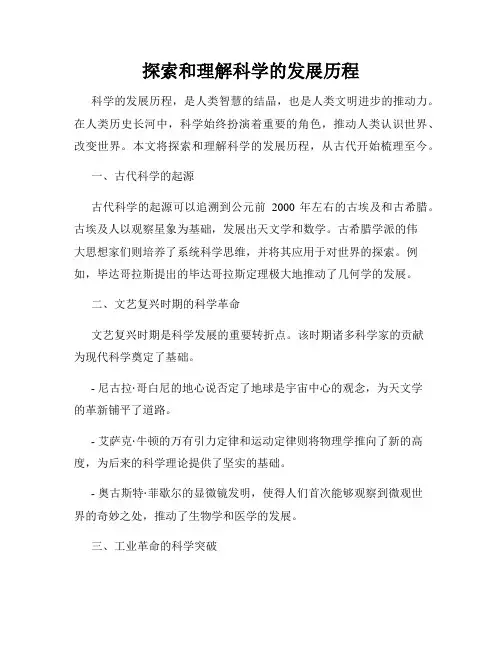 探索和理解科学的发展历程

科学的发展历程，是人类智慧的结晶，也是人类文明进步的推动力。在人类历史长河中，科学始终扮演着重要的角色，推动人类认识世界、改变世界。本文将探索和理解科学的发展历程，从古代开始梳理至今。

一、古代科学的起源

古代科学的起源可以追溯到公元前 2000 年左右的古埃及和古希腊。古埃及人以观察星象为基础，发展出天文学和数学。古希腊学派的伟大思想家们则培养了系统科学思维，并将其应用于对世界的探索。例如，毕达哥拉斯提出的毕达哥拉斯定理极大地推动了几何学的发展。

二、文艺复兴时期的科学革命

文艺复兴时期是科学发展的重要转折点。该时期诸多科学家的贡献为现代科学奠定了基础。

- 尼古拉·哥白尼的地心说否定了地球是宇宙中心的观念，为天文学的革新铺平了道路。

- 艾萨克·牛顿的万有引力定律和运动定律则将物理学推向了新的高度，为后来的科学理论提供了坚实的基础。

- 奥古斯特·菲歇尔的显微镜发明，使得人们首次能够观察到微观世界的奇妙之处，推动了生物学和医学的发展。

三、工业革命的科学突破